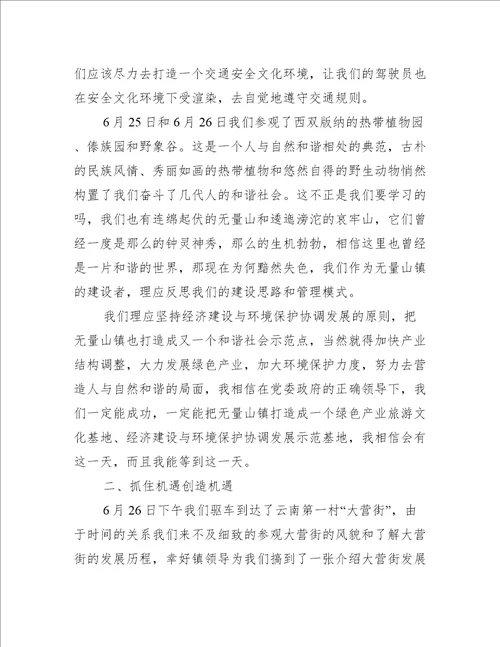 们应该尽力去打造一个交通安全文化环境，让我们的驾驶员也在安全文化环境下受渲染，去自觉地遵守交通规则。

6月25日和6月26日我们参观了西双版纳的热带植物园、傣族园和野象谷。这是一个人与自然和谐相处的典范，古朴的民族风情、秀丽如画的热带植物和悠然自得的野生动物悄然构置了我们奋斗了几代人的和谐社会。这不正是我们要学习的吗，我们也有连绵起伏的无量山和逶迤滂沱的哀牢山，它们曾经一度是那么的钟灵神秀，那么的生机勃勃，相信这里也曾经是一片和谐的世界，那现在为何黯然失色，我们作为无量山镇的建设者，理应反思我们的建设思路和管理模式。

我们理应坚持经济建设与环境保护协调发展的原则，把无量山镇也打造成又一个和谐社会示范点，当然就得加快产业结构调整，大力发展绿色产业，加大环境保护力度，努力去营造人与自然和谐的局面，我相信在党委政府的正确领导下，我们一定能成功，一定能把无量山镇打造成一个绿色产业旅游文化基地、经济建设与环境保护协调发展示范基地，我相信会有这一天，而且我能等到这一天。

二、抓住机遇创造机遇

6月26日下午我们驱车到达了云南第一村“大营街”，由于时间的关系我们来不及细致的参观大营街的风貌和了解大营街的发展历程，幸好镇领导为我们搞到了一张介绍大营街发展